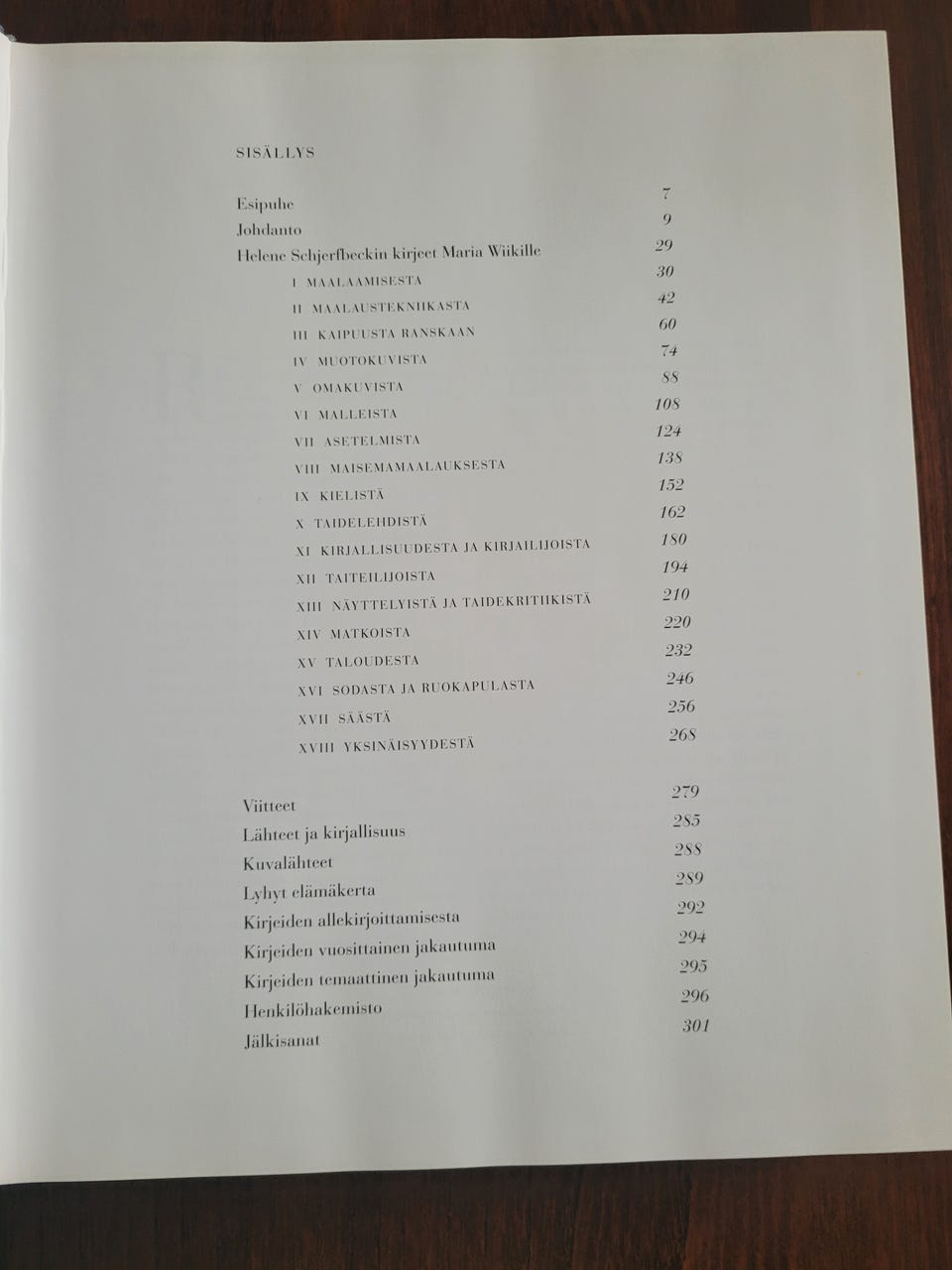 SISÄLLYS

Esipuhe 7
Johdanto 9
Helene Schjerfbeckin kirjeet Maria Wiikille 29
I MAALAAMISESTA 30
II MAALAUSTEKNIIKASTA 42
III KAIPUUSTA RANSKAAN 60
IV MUOTOKUVISTA 74
V OMAKUVISTA 88
VI MALLEISTA 108
VII ASETELMISTA 124
VIII MAISEMAMAALAUKSESTA 138
IX KIELISTÄ 152
X TAIDELEHDISTÄ 162
XI KIRJALLISUUDESTA JA KIRJAILIJOISTA 180
XII TAITEILIJOISTA 194
XIII NÄYTTELYISTÄ JA TAIDEKRITIIKISTÄ 210
XIV MATKOISTA 220
XV TALOUDESTA 232
XVI SODASTA JA RUOKAPULASTA 246
XVII SÄÄSTÄ 256
XVIII YKSINÄISYYDESTÄ 268

Viitteet 279
Lähteet ja kirjallisuus 285
Kuvalähteet 288
Lyhyt elämäkerta 289
Kirjeiden allekirjoittamisesta 292
Kirjeiden vuosittainen jakautuma 294
Kirjeiden temaattinen jakautuma 295
Henkilöhakemisto 296
Jälkisanat 301